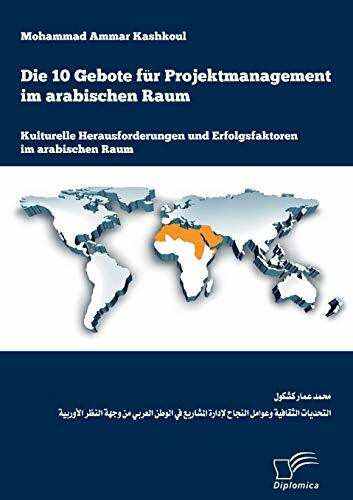 Mohammad Ammar Kashkoul

Die 10 Gebote für Projektmanagement im arabischen Raum

Kulturelle Herausforderungen und Erfolgsfaktoren im arabischen Raum

محمد عمار كشكول

التحديات الثقافية وعوامل النجاح لإدارة المشاريع في الوطن العربي من وجهة النظر الأوربية

Diplomica